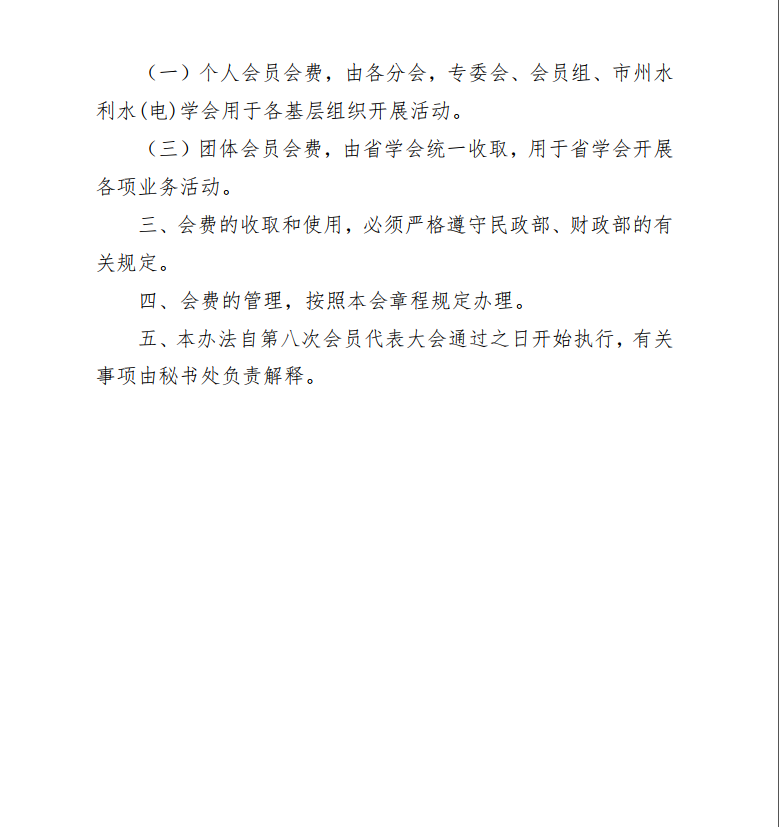 （一）个人会员会费，由各分会，专委会、会员组、市州水利水(电)学会用于各基层组织开展活动。

（三）团体会员会费，由省学会统一收取，用于省学会开展各项业务活动。

三、会费的收取和使用，必须严格遵守民政部、财政部的有关规定。

四、会费的管理，按照本会章程规定办理。

五、本办法自第八次会员代表大会通过之日开始执行，有关事项由秘书处负责解释。